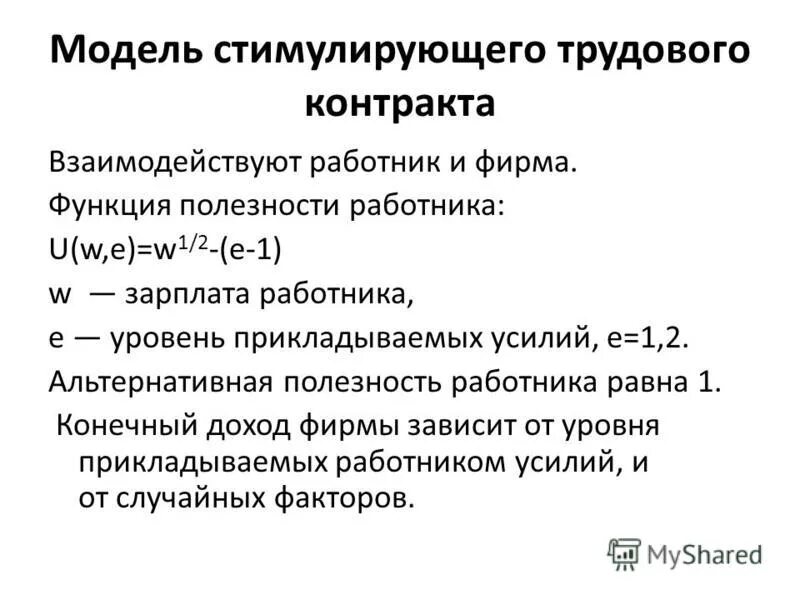 Модель стимулирующего трудового контракта

Взаимодействуют работник и фирма.

Функция полезности работника:

$U(w,e)=w^{1/2}-(e-1)$

w — зарплата работника,

e — уровень прикладываемых усилий, e=1,2.

Альтернативная полезность работника равна 1.

Конечный доход фирмы зависит от уровня прикладываемых работником усилий, и от случайных факторов.

MyShared